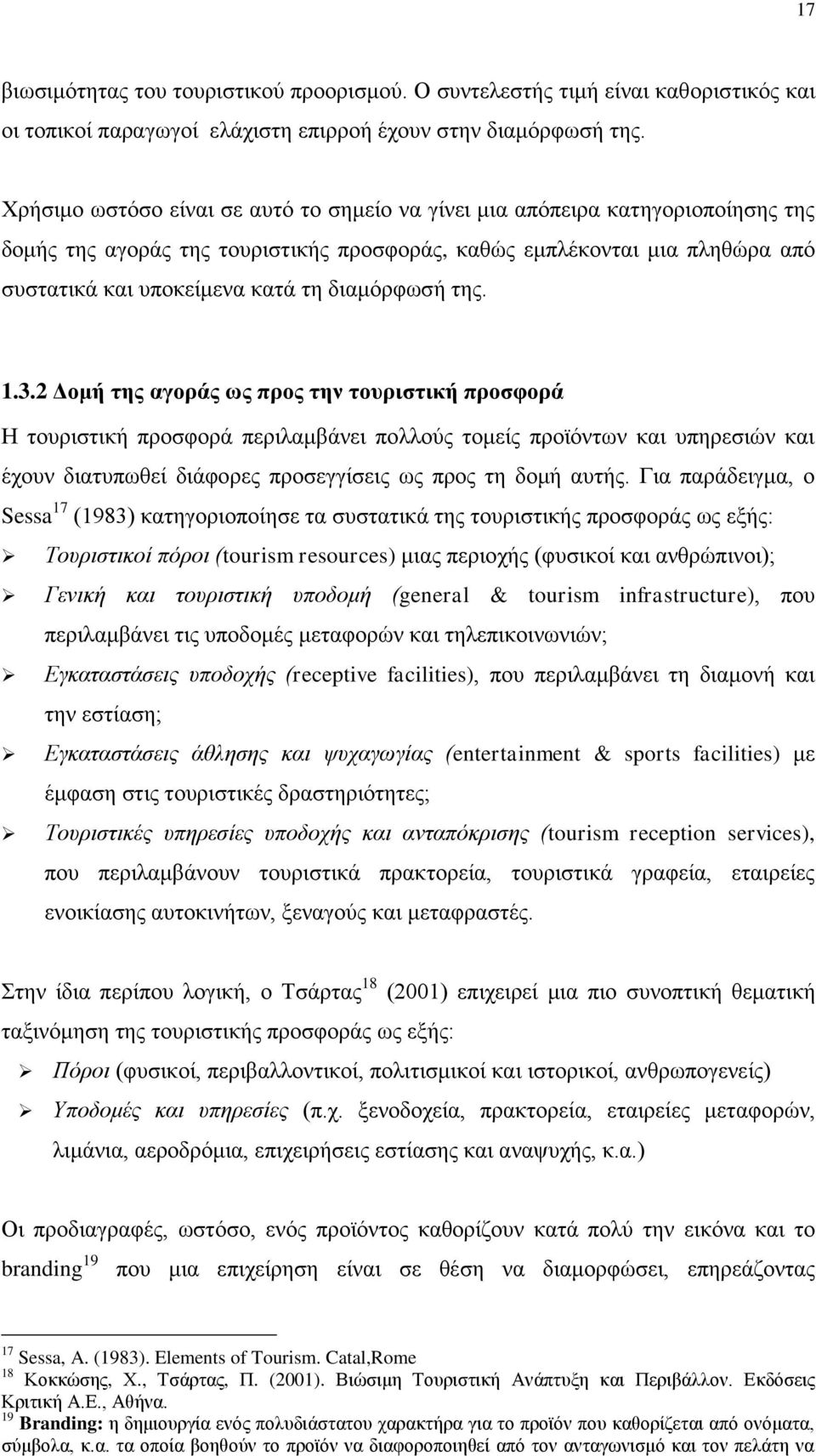 17

βιωσιμότητας του τουριστικού προορισμού. Ο συντελεστής τιμή είναι καθοριστικός και οι τοπικοί παραγωγοί ελάχιστη επιρροή έχουν στην διαμόρφωσή της.

Χρήσιμο ωστόσο είναι σε αυτό το σημείο να γίνει μια απόπειρα κατηγοριοποίησης της δομής της αγοράς της τουριστικής προσφοράς, καθώς εμπλέκονται μια πληθώρα από συστατικά και υποκείμενα κατά τη διαμόρφωσή της.

1.3.2 Δομή της αγοράς ως προς την τουριστική προσφορά

Η τουριστική προσφορά περιλαμβάνει πολλούς τομείς προϊόντων και υπηρεσιών και έχουν διατυπωθεί διάφορες προσεγγίσεις ως προς τη δομή αυτής. Για παράδειγμα, ο Sessa$^{17}$ (1983) κατηγοριοποίησε τα συστατικά της τουριστικής προσφοράς ως εξής:

➢ Τουριστικοί πόροι (tourism resources) μιας περιοχής (φυσικοί και ανθρώπινοι);

➢ Γενική και τουριστική υποδομή (general & tourism infrastructure), που περιλαμβάνει τις υποδομές μεταφορών και τηλεπικοινωνιών;

➢ Εγκαταστάσεις υποδοχής (receptive facilities), που περιλαμβάνει τη διαμονή και την εστίαση;

➢ Εγκαταστάσεις άθλησης και ψυχαγωγίας (entertainment & sports facilities) με έμφαση στις τουριστικές δραστηριότητες;

➢ Τουριστικές υπηρεσίες υποδοχής και ανταπόκρισης (tourism reception services), που περιλαμβάνουν τουριστικά πρακτορεία, τουριστικά γραφεία, εταιρείες ενοικίασης αυτοκινήτων, ξεναγούς και μεταφραστές.

Στην ίδια περίπου λογική, ο Τσάρτας$^{18}$ (2001) επιχειρεί μια πιο συνοπτική θεματική ταξινόμηση της τουριστικής προσφοράς ως εξής:

➢ Πόροι (φυσικοί, περιβαλλοντικοί, πολιτισμικοί και ιστορικοί, ανθρωπογενείς)

➢ Υποδομές και υπηρεσίες (π.χ. ξενοδοχεία, πρακτορεία, εταιρείες μεταφορών, λιμάνια, αεροδρόμια, επιχειρήσεις εστίασης και αναψυχής, κ.α.)

Οι προδιαγραφές, ωστόσο, ενός προϊόντος καθορίζουν κατά πολύ την εικόνα και το branding$^{19}$ που μια επιχείρηση είναι σε θέση να διαμορφώσει, επηρεάζοντας

$^{17}$ Sessa, A. (1983). Elements of Tourism. Catal,Rome
$^{18}$ Κοκκώσης, Χ., Τσάρτας, Π. (2001). Βιώσιμη Τουριστική Ανάπτυξη και Περιβάλλον. Εκδόσεις Κριτική Α.Ε., Αθήνα.
$^{19}$ Branding: η δημιουργία ενός πολυδιάστατου χαρακτήρα για το προϊόν που καθορίζεται από ονόματα, σύμβολα, κ.α. τα οποία βοηθούν το προϊόν να διαφοροποιηθεί από τον ανταγωνισμό και τον πελάτη να